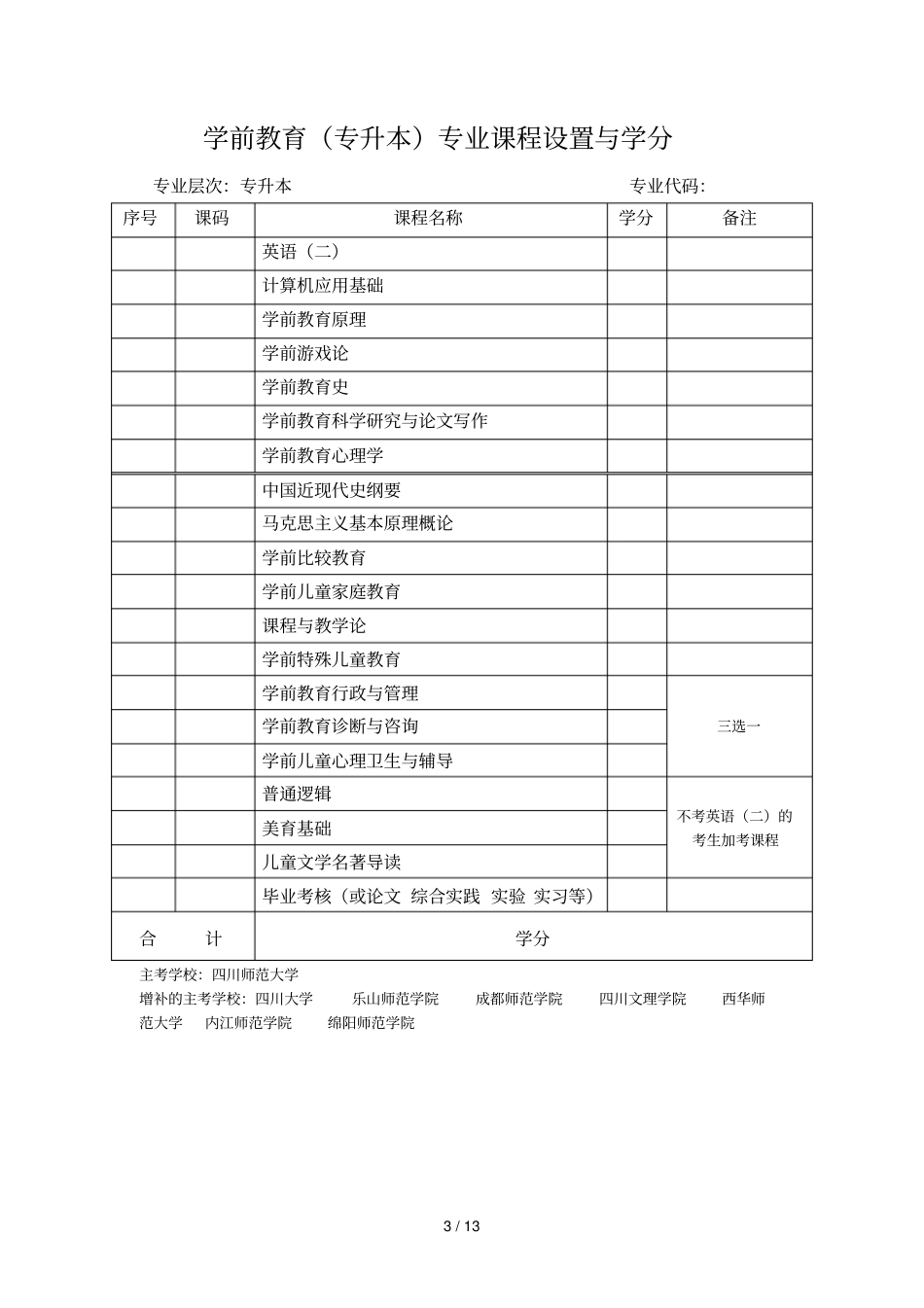 学前教育（专升本）专业课程设置与学分

专业层次：专升本 专业代码：

| 序号 | 课码 | 课程名称 | 学分 | 备注 |
|---|---|---|---|---|
|  |  | 英语（二） |  |  |
|  |  | 计算机应用基础 |  |  |
|  |  | 学前教育原理 |  |  |
|  |  | 学前游戏论 |  |  |
|  |  | 学前教育史 |  |  |
|  |  | 学前教育科学研究与论文写作 |  |  |
|  |  | 学前教育心理学 |  |  |
|  |  | 中国近现代史纲要 |  |  |
|  |  | 马克思主义基本原理概论 |  |  |
|  |  | 学前比较教育 |  |  |
|  |  | 学前儿童家庭教育 |  |  |
|  |  | 课程与教学论 |  |  |
|  |  | 学前特殊儿童教育 |  |  |
|  |  | 学前教育行政与管理 |  | 三选一 |
|  |  | 学前教育诊断与咨询 |  |  |
|  |  | 学前儿童心理卫生与辅导 |  |  |
|  |  | 普通逻辑 |  | 不考英语（二）的考生加考课程 |
|  |  | 美育基础 |  |  |
|  |  | 儿童文学名著导读 |  |  |
|  |  | 毕业考核（或论文 综合实践 实验 实习等） |  |  |
| 合 计 |  | 学分 |  |  |

主考学校：四川师范大学

增补的主考学校：四川大学 乐山师范学院 成都师范学院 四川文理学院 西华师范大学 内江师范学院 绵阳师范学院

3 / 13